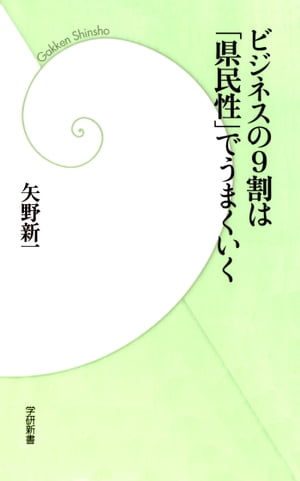 Gakken Shinsho

ビジネスの9割は「県民性」でうまくいく

矢野新一

学研新書